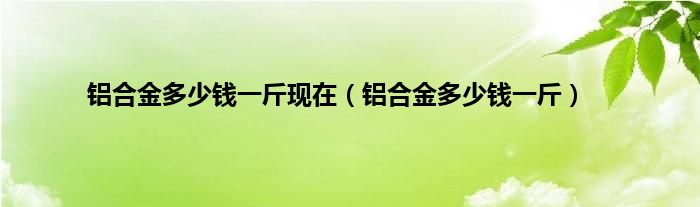 铝合金多少钱一斤现在（铝合金多少钱一斤）